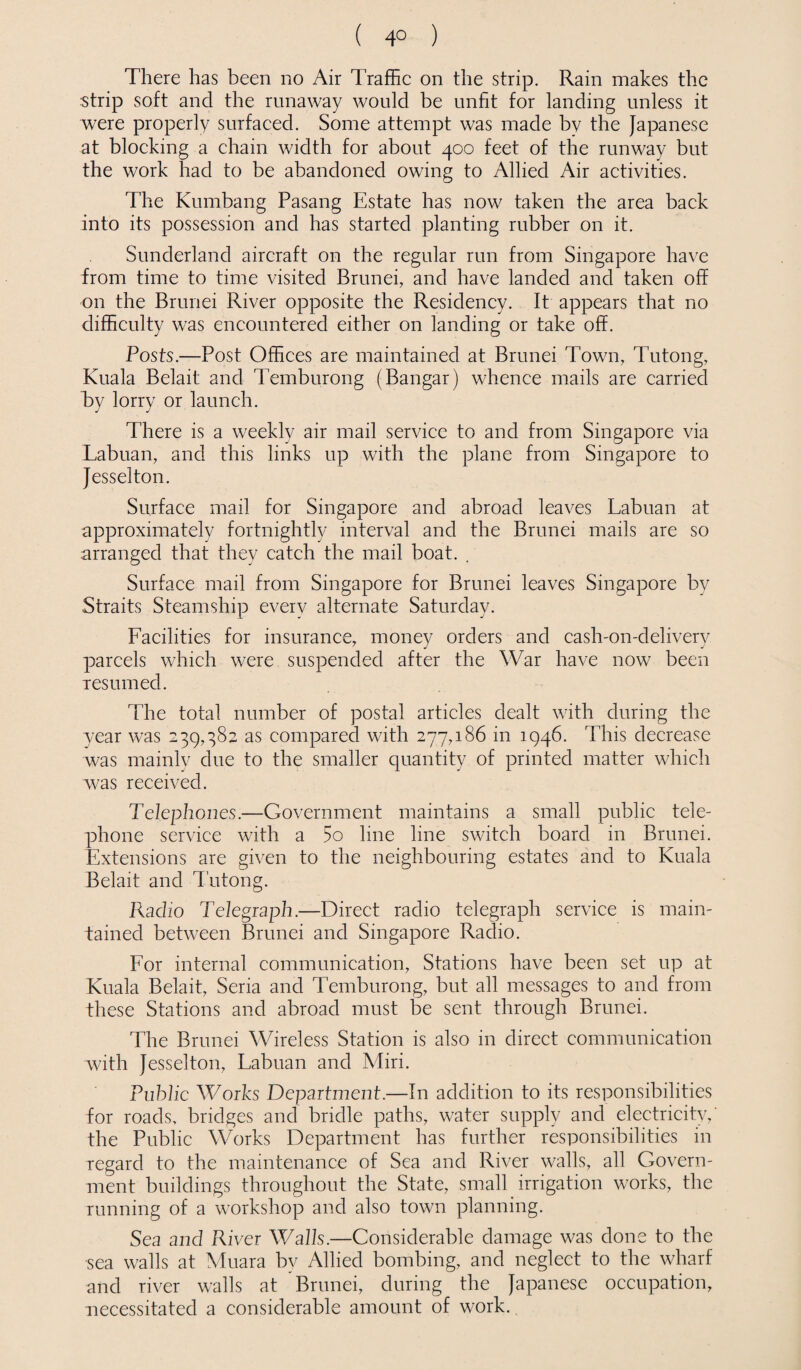 ( 40 )

There has been no Air Traffic on the strip. Rain makes the strip soft and the runaway would be unfit for landing unless it were properly surfaced. Some attempt was made by the Japanese at blocking a chain width for about 400 feet of the runway but the work had to be abandoned owing to Allied Air activities.

The Kumbang Pasang Estate has now taken the area back into its possession and has started planting rubber on it.

Sunderland aircraft on the regular run from Singapore have from time to time visited Brunei, and have landed and taken off on the Brunei River opposite the Residency. It appears that no difficulty was encountered either on landing or take off.

Posts.—Post Offices are maintained at Brunei Town, Tutong, Kuala Belait and Temburong (Bangar) whence mails are carried by lorry or launch.

There is a weekly air mail service to and from Singapore via Labuan, and this links up with the plane from Singapore to Jesselton.

Surface mail for Singapore and abroad leaves Labuan at approximately fortnightly interval and the Brunei mails are so arranged that they catch the mail boat.

Surface mail from Singapore for Brunei leaves Singapore by Straits Steamship every alternate Saturday.

Facilities for insurance, money orders and cash-on-delivery parcels which were suspended after the War have now been resumed.

The total number of postal articles dealt with during the year was 239,382 as compared with 277,186 in 1946. This decrease was mainly due to the smaller quantity of printed matter which was received.

Telephones.—Government maintains a small public telephone service with a 50 line line switch board in Brunei. Extensions are given to the neighbouring estates and to Kuala Belait and Tutong.

Radio Telegraph.—Direct radio telegraph service is maintained between Brunei and Singapore Radio.

For internal communication, Stations have been set up at Kuala Belait, Seria and Temburong, but all messages to and from these Stations and abroad must be sent through Brunei.

The Brunei Wireless Station is also in direct communication with Jesselton, Labuan and Miri.

Public Works Department.—In addition to its responsibilities for roads, bridges and bridle paths, water supply and electricity, the Public Works Department has further responsibilities in regard to the maintenance of Sea and River walls, all Government buildings throughout the State, small irrigation works, the running of a workshop and also town planning.

Sea and River Walls.—Considerable damage was done to the sea walls at Muara by Allied bombing, and neglect to the wharf and river walls at Brunei, during the Japanese occupation, necessitated a considerable amount of work.